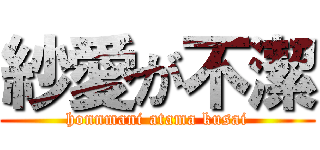 紗愛が不潔
honnmani atama kusai